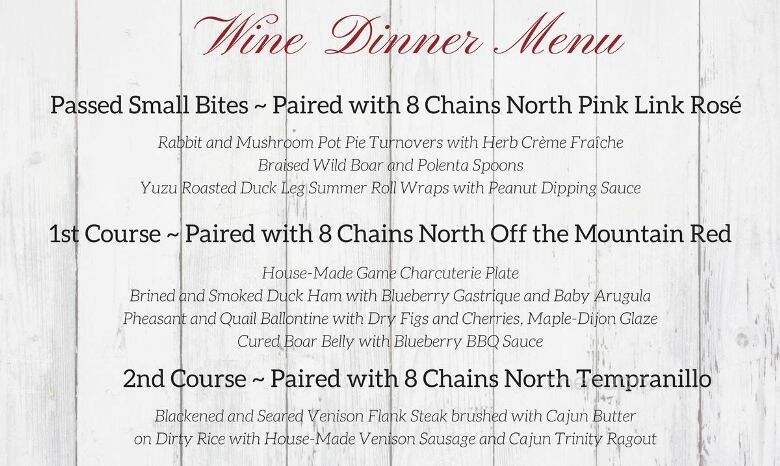 Wine Dinner Menu

Passed Small Bites ~ Paired with 8 Chains North Pink Link Rosé

Rabbit and Mushroom Pot Pie Turnovers with Herb Crème Fraîche
Braised Wild Boar and Polenta Spoons
Yuzu Roasted Duck Leg Summer Roll Wraps with Peanut Dipping Sauce

1st Course ~ Paired with 8 Chains North Off the Mountain Red

House-Made Game Charcuterie Plate
Brined and Smoked Duck Ham with Blueberry Gastrique and Baby Arugula
Pheasant and Quail Ballontine with Dry Figs and Cherries, Maple-Dijon Glaze
Cured Boar Belly with Blueberry BBQ Sauce

2nd Course ~ Paired with 8 Chains North Tempranillo

Blackened and Seared Venison Flank Steak brushed with Cajun Butter
on Dirty Rice with House-Made Venison Sausage and Cajun Trinity Ragout